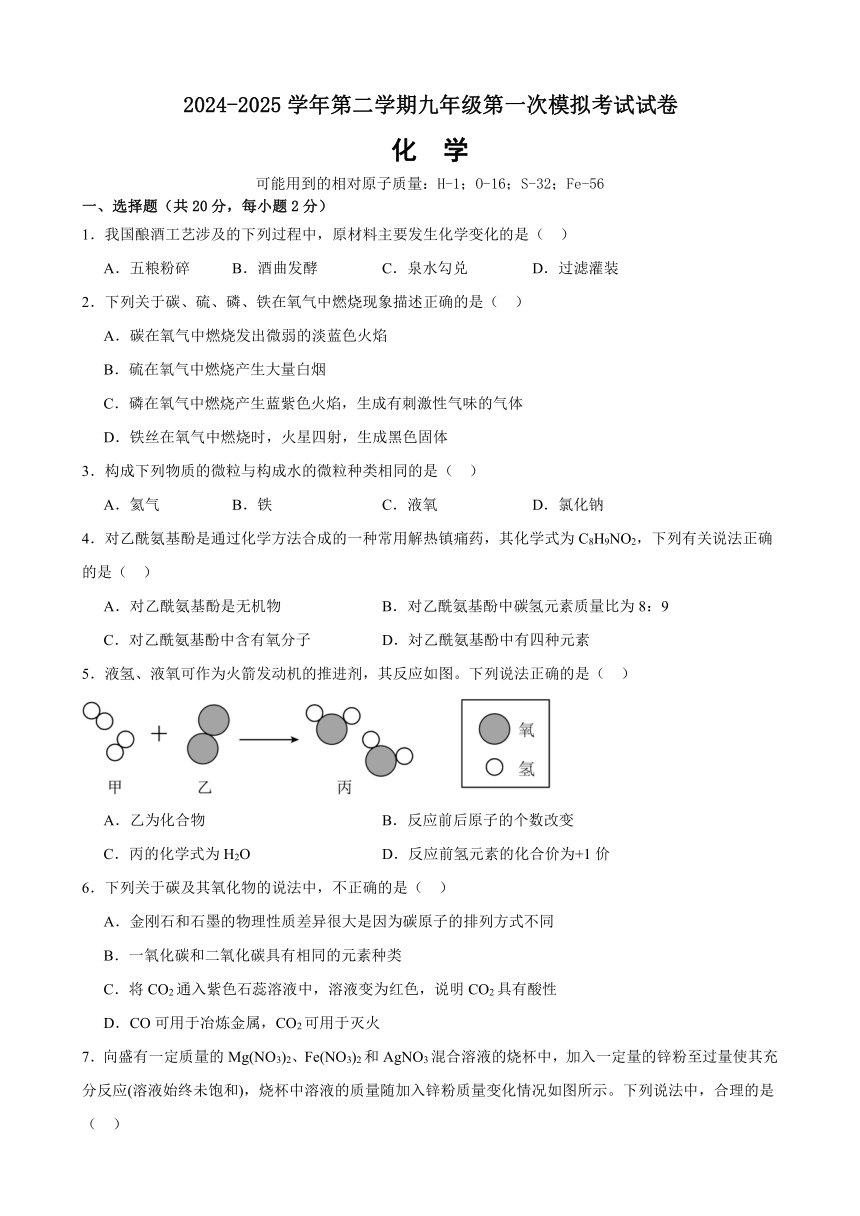 2024-2025 学年第二学期九年级第一次模拟考试试卷

化 学

可能用到的相对原子质量：H-1；O-16；S-32；Fe-56

一、选择题（共 20 分，每小题 2 分）

1．我国酿酒工艺涉及的下列过程中，原材料主要发生化学变化的是（ ）

A．五粮粉碎 B．酒曲发酵 C．泉水勾兑 D．过滤灌装

2．下列关于碳、硫、磷、铁在氧气中燃烧现象描述正确的是（ ）

A．碳在氧气中燃烧发出微弱的淡蓝色火焰

B．硫在氧气中燃烧产生大量白烟

C．磷在氧气中燃烧产生蓝紫色火焰，生成有刺激性气味的气体

D．铁丝在氧气中燃烧时，火星四射，生成黑色固体

3．构成下列物质的微粒与构成水的微粒种类相同的是（ ）

A．氦气 B．铁 C．液氧 D．氯化钠

4．对乙酰氨基酚是通过化学方法合成的一种常用解热镇痛药，其化学式为 $C_8H_9NO_2$，下列有关说法正确的是（ ）

A．对乙酰氨基酚是无机物

B．对乙酰氨基酚中碳氢元素质量比为 8：9

C．对乙酰氨基酚中含有氧分子

D．对乙酰氨基酚中有四种元素

5．液氢、液氧可作为火箭发动机的推进剂，其反应如图。下列说法正确的是（ ）

甲 乙 丙 氧 氢

A．乙为化合物

B．反应前后原子的个数改变

C．丙的化学式为 $H_2O$

D．反应前氢元素的化合价为+1 价

6．下列关于碳及其氧化物的说法中，不正确的是（ ）

A．金刚石和石墨的物理性质差异很大是因为碳原子的排列方式不同

B．一氧化碳和二氧化碳具有相同的元素种类

C．将 $CO_2$ 通入紫色石蕊溶液中，溶液变为红色，说明 $CO_2$ 具有酸性

D．CO 可用于冶炼金属，$CO_2$ 可用于灭火

7．向盛有一定质量的 $Mg(NO_3)_2$、$Fe(NO_3)_2$ 和 $AgNO_3$ 混合溶液的烧杯中，加入一定量的锌粉至过量使其充分反应(溶液始终未饱和)，烧杯中溶液的质量随加入锌粉质量变化情况如图所示。下列说法中，合理的是（ ）